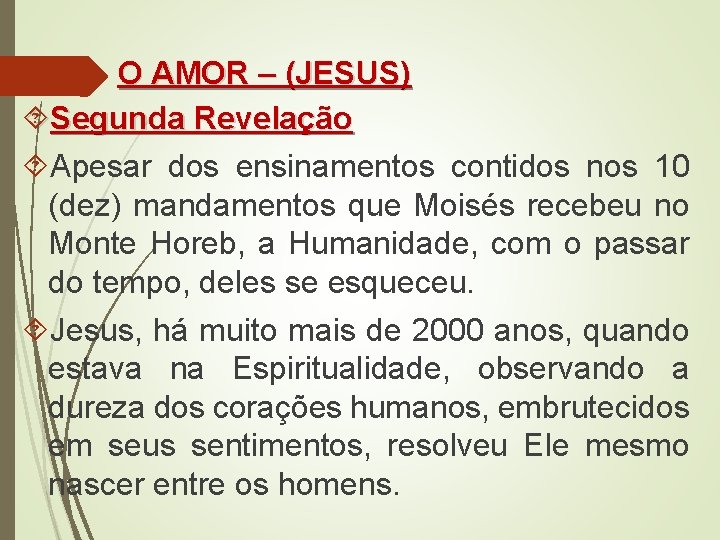 O AMOR – (JESUS)

Segunda Revelação

Apesar dos ensinamentos contidos nos 10 (dez) mandamentos que Moisés recebeu no Monte Horeb, a Humanidade, com o passar do tempo, deles se esqueceu.

Jesus, há muito mais de 2000 anos, quando estava na Espiritualidade, observando a dureza dos corações humanos, embrutecidos em seus sentimentos, resolveu Ele mesmo nascer entre os homens.